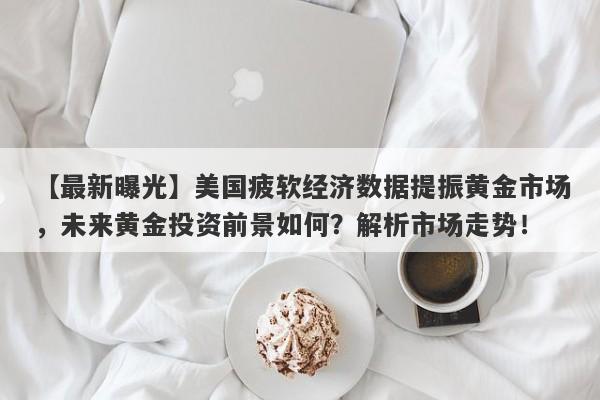 【最新曝光】美国疲软经济数据提振黄金市场，未来黄金投资前景如何？解析市场走势！